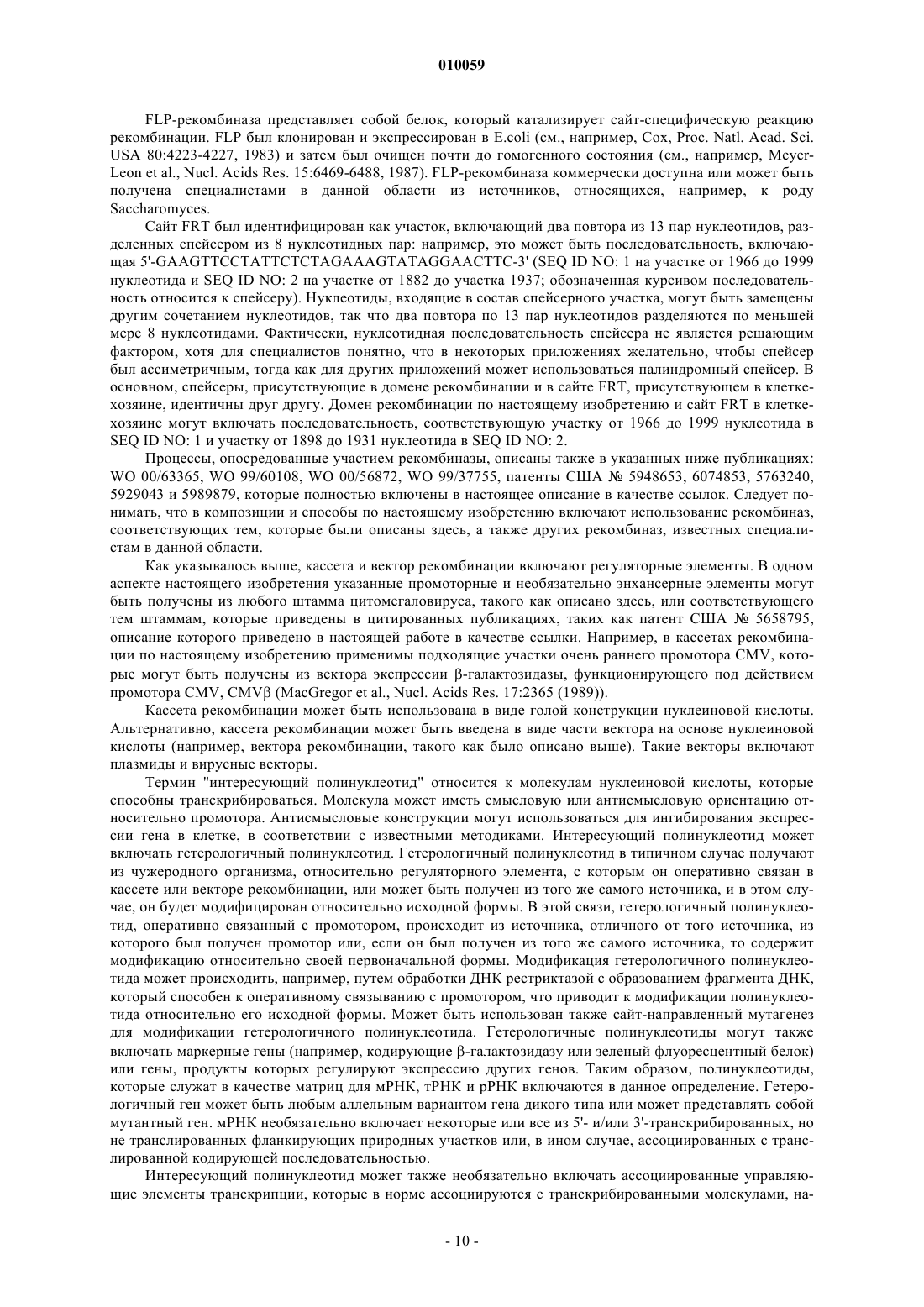 010059

FLP-рекомбиназа представляет собой белок, который катализирует сайт-специфическую реакцию рекомбинации. FLP был клонирован и экспрессирован в E.coli (см., например, Cox, Proc. Natl. Acad. Sci. USA 80:4223-4227, 1983) и затем был очищен почти до гомогенного состояния (см., например, Meyer-Leon et al., Nucl. Acids Res. 15:6469-6488, 1987). FLP-рекомбиназа коммерчески доступна или может быть получена специалистами в данной области из источников, относящихся, например, к роду Saccharomyces.

Сайт FRT был идентифицирован как участок, включающий два повтора из 13 пар нуклеотидов, разделенных спейсером из 8 нуклеотидных пар: например, это может быть последовательность, включающая 5'-GAAGTTCCTATTCTCTAGAAAGTATAGGAACTTC-3' (SEQ ID NO: 1 на участке от 1966 до 1999 нуклеотида и SEQ ID NO: 2 на участке от 1882 до участка 1937; обозначенная курсивом последовательность относится к спейсеру). Нуклеотиды, входящие в состав спейсерного участка, могут быть замещены другим сочетанием нуклеотидов, так что два повтора по 13 пар нуклеотидов разделяются по меньшей мере 8 нуклеотидами. Фактически, нуклеотидная последовательность спейсера не является решающим фактором, хотя для специалистов понятно, что в некоторых приложениях желательно, чтобы спейсер был ассиметричным, тогда как для других приложений может использоваться палиндромный спейсер. В основном, спейсеры, присутствующие в домене рекомбинации и в сайте FRT, присутствующем в клетке-хозяине, идентичны друг другу. Домен рекомбинации по настоящему изобретению и сайт FRT в клетке-хозяине могут включать последовательность, соответствующую участку от 1966 до 1999 нуклеотида в SEQ ID NO: 1 и участку от 1898 до 1931 нуклеотида в SEQ ID NO: 2.

Процессы, опосредованные участием рекомбиназы, описаны также в указанных ниже публикациях: WO 00/63365, WO 99/60108, WO 00/56872, WO 99/37755, патенты США № 5948653, 6074853, 5763240, 5929043 и 5989879, которые полностью включены в настоящее описание в качестве ссылок. Следует понимать, что в композиции и способы по настоящему изобретению включают использование рекомбиназ, соответствующих тем, которые были описаны здесь, а также других рекомбиназ, известных специалистам в данной области.

Как указывалось выше, кассета и вектор рекомбинации включают регуляторные элементы. В одном аспекте настоящего изобретения указанные промоторные и необязательно энхансерные элементы могут быть получены из любого штамма цитомегаловируса, такого как описано здесь, или соответствующего тем штаммам, которые приведены в цитированных публикациях, таких как патент США № 5658795, описание которого приведено в настоящей работе в качестве ссылки. Например, в кассетах рекомбинации по настоящему изобретению применимы подходящие участки очень раннего промотора CMV, которые могут быть получены из вектора экспрессии β-галактозидазы, функционирующего под действием промотора CMV, CMVβ (MacGregor et al., Nucl. Acids Res. 17:2365 (1989)).

Кассета рекомбинации может быть использована в виде голой конструкции нуклеиновой кислоты. Альтернативно, кассета рекомбинации может быть введена в виде части вектора на основе нуклеиновой кислоты (например, вектора рекомбинации, такого как было описано выше). Такие векторы включают плазмиды и вирусные векторы.

Термин "интересующий полинуклеотид" относится к молекулам нуклеиновой кислоты, которые способны транскрибироваться. Молекула может иметь смысловую или антисмысловую ориентацию относительно промотора. Антисмысловые конструкции могут использоваться для ингибирования экспрессии гена в клетке, в соответствии с известными методиками. Интересующий полинуклеотид может включать гетерологичный полинуклеотид. Гетерологичный полинуклеотид в типичном случае получают из чужеродного организма, относительно регуляторного элемента, с которым он оперативно связан в кассете или векторе рекомбинации, или может быть получен из того же самого источника, и в этом случае, он будет модифицирован относительно исходной формы. В этой связи, гетерологичный полинуклеотид, оперативно связанный с промотором, происходит из источника, отличного от того источника, из которого был получен промотор или, если он был получен из того же самого источника, то содержит модификацию относительно своей первоначальной формы. Модификация гетерологичного полинуклеотида может происходить, например, путем обработки ДНК рестриктазой с образованием фрагмента ДНК, который способен к оперативному связыванию с промотором, что приводит к модификации полинуклеотида относительно его исходной формы. Может быть использован также сайт-направленный мутагенез для модификации гетерологичного полинуклеотида. Гетерологичные полинуклеотиды могут также включать маркерные гены (например, кодирующие β-галактозидазу или зеленый флуоресцентный белок) или гены, продукты которых регулируют экспрессию других генов. Таким образом, полинуклеотиды, которые служат в качестве матриц для мРНК, тРНК и рРНК включаются в данное определение. Гетерологичный ген может быть любым аллельным вариантом гена дикого типа или может представлять собой мутантный ген. мРНК необязательно включает некоторые или все из 5'- и/или 3'-транскрибированных, но не транслированных фланкирующих природных участков или, в ином случае, ассоциированных с транслированной кодирующей последовательностью.

Интересующий полинуклеотид может также необязательно включать ассоциированные управляющие элементы транскрипции, которые в норме ассоциируются с транскрибированными молекулами, на-

- 10 -